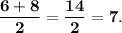 $\frac{6+8}{2} = \frac{14}{2} = 7.$